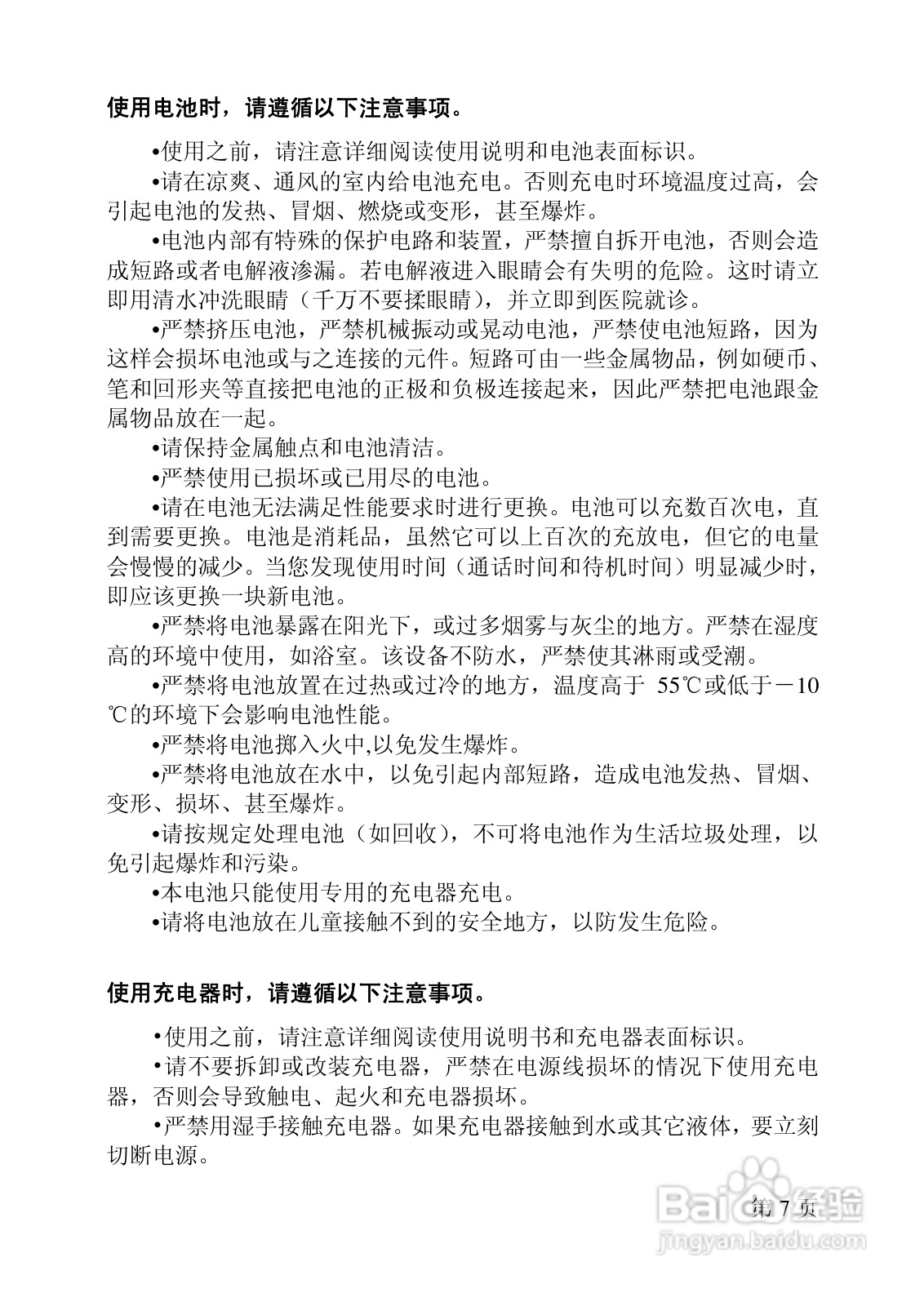 使用电池时，请遵循以下注意事项。

•使用之前，请注意详细阅读使用说明和电池表面标识。

•请在凉爽、通风的室内给电池充电。否则充电时环境温度过高，会引起电池的发热、冒烟、燃烧或变形，甚至爆炸。

•电池内部有特殊的保护电路和装置，严禁擅自拆开电池，否则会造成短路或者电解液渗漏。若电解液进入眼睛会有失明的危险。这时请立即用清水冲洗眼睛（千万不要揉眼睛），并立即到医院就诊。

•严禁挤压电池，严禁机械振动或晃动电池，严禁使电池短路，因为这样会损坏电池或与之连接的元件。短路可由一些金属物品，例如硬币、笔和回形夹等直接把电池的正极和负极连接起来，因此严禁把电池跟金属物品放在一起。

•请保持金属触点和电池清洁。

•严禁使用已损坏或已用尽的电池。

•请在电池无法满足性能要求时进行更换。电池可以充数百次电，直到需要更换。电池是消耗品，虽然它可以上百次的充放电，但它的电量会慢慢的减少。当您发现使用时间（通话时间和待机时间）明显减少时，即应该更换一块新电池。

•严禁将电池暴露在阳光下，或过多烟雾与灰尘的地方。严禁在湿度高的环境中使用，如浴室。该设备不防水，严禁使其淋雨或受潮。

•严禁将电池放置在过热或过冷的地方，温度高于 55℃或低于－10℃的环境下会影响电池性能。

•严禁将电池掷入火中,以免发生爆炸。

•严禁将电池放在水中，以免引起内部短路，造成电池发热、冒烟、变形、损坏、甚至爆炸。

•请按规定处理电池（如回收），不可将电池作为生活垃圾处理，以免引起爆炸和污染。

•本电池只能使用专用的充电器充电。

•请将电池放在儿童接触不到的安全地方，以防发生危险。

使用充电器时，请遵循以下注意事项。

•使用之前，请注意详细阅读使用说明书和充电器表面标识。

•请不要拆卸或改装充电器，严禁在电源线损坏的情况下使用充电器，否则会导致触电、起火和充电器损坏。

•严禁用湿手接触充电器。如果充电器接触到水或其它液体，要立刻切断电源。

第 7 页

Baidu经验
jingyan.baidu.com